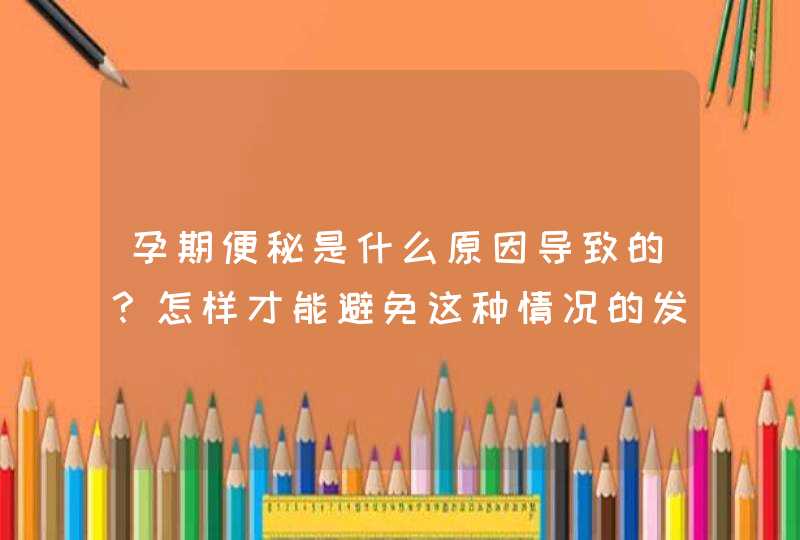 孕期便秘是什么原因导致的?怎样才能避免这种情况的发